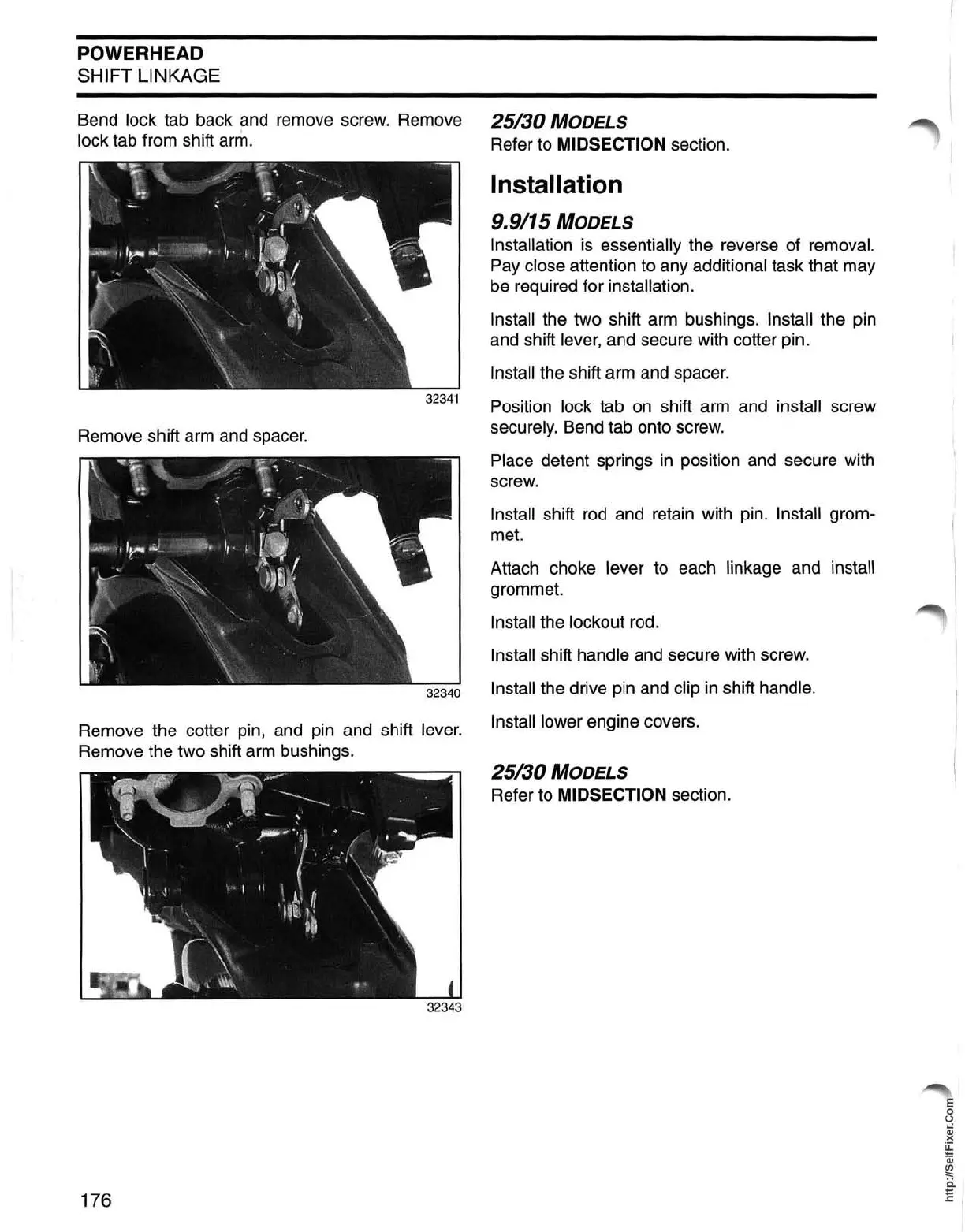 POWERHEAD
SHIFT LINKAGE

Bend lock tab back and remove screw. Remove lock tab from shift arm.

32341

Remove shift arm and spacer.

32340

Remove the cotter pin, and pin and shift lever. Remove the two shift arm bushings.

32343

25/30 MODELS
Refer to MIDSECTION section.

Installation

9.9/15 MODELS
Installation is essentially the reverse of removal. Pay close attention to any additional task that may be required for installation.

Install the two shift arm bushings. Install the pin and shift lever, and secure with cotter pin.

Install the shift arm and spacer.

Position lock tab on shift arm and install screw securely. Bend tab onto screw.

Place detent springs in position and secure with screw.

Install shift rod and retain with pin. Install grommet.

Attach choke lever to each linkage and install grommet.

Install the lockout rod.

Install shift handle and secure with screw.

Install the drive pin and clip in shift handle.

Install lower engine covers.

25/30 MODELS
Refer to MIDSECTION section.

176

http://SelfFixer.Com